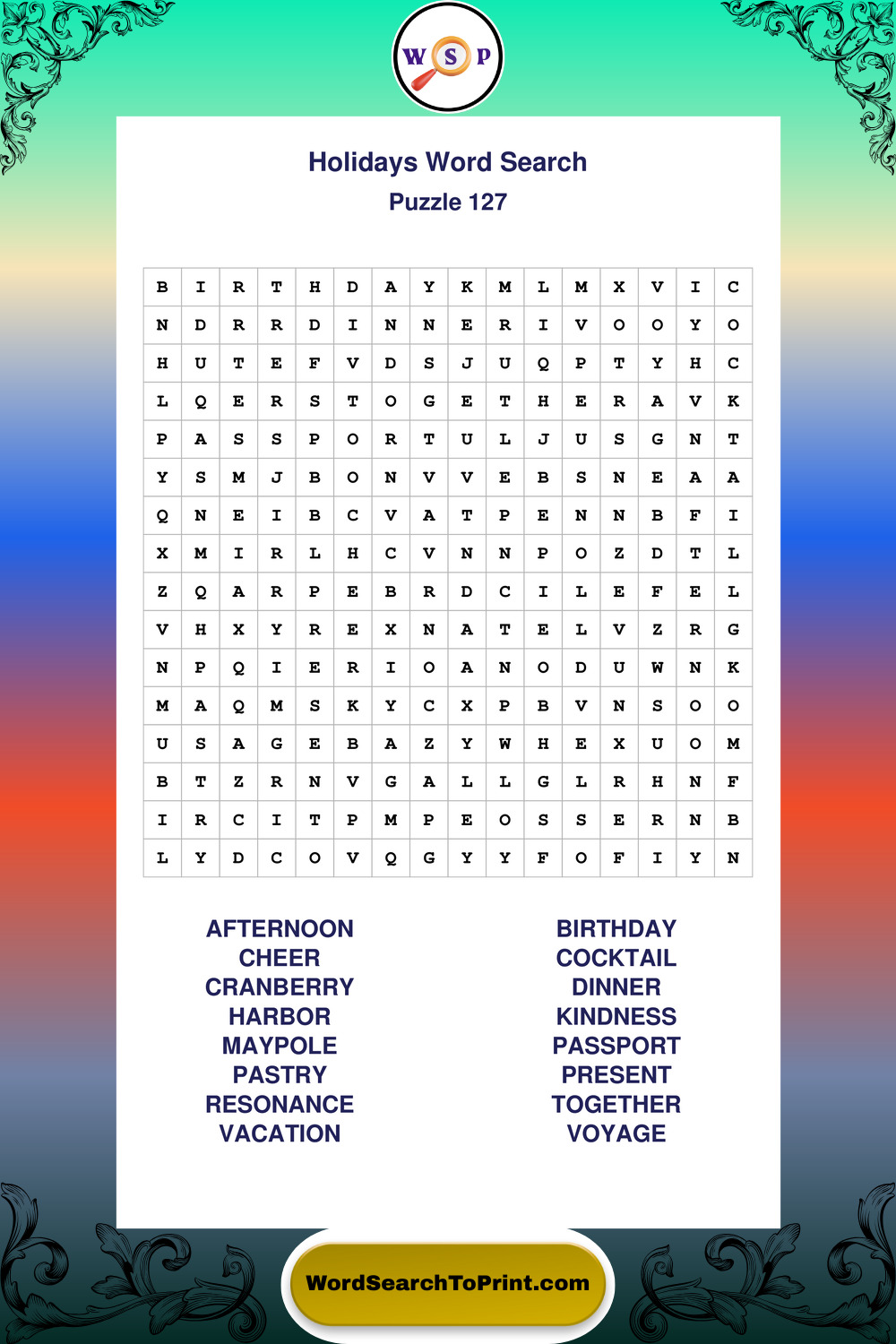 W S P

Holidays Word Search
Puzzle 127

| B | I | R | T | H | D | A | Y | K | M | L | M | X | V | I | C |
|---|---|---|---|---|---|---|---|---|---|---|---|---|---|---|---|
| N | D | R | R | D | I | N | N | E | R | I | V | O | O | Y | O |
| H | U | T | E | F | V | D | S | J | U | Q | P | T | Y | H | C |
| L | Q | E | R | S | T | O | G | E | T | H | E | R | A | V | K |
| P | A | S | S | P | O | R | T | U | L | J | U | S | G | N | T |
| Y | S | M | J | B | O | N | V | V | E | B | S | N | E | A | A |
| Q | N | E | I | B | C | V | A | T | P | E | N | N | B | F | I |
| X | M | I | R | L | H | C | V | N | N | P | O | Z | D | T | L |
| Z | Q | A | R | P | E | B | R | D | C | I | L | E | F | E | L |
| V | H | X | Y | R | E | X | N | A | T | E | L | V | Z | R | G |
| N | P | Q | I | E | R | I | O | A | N | O | D | U | W | N | K |
| M | A | Q | M | S | K | Y | C | X | P | B | V | N | S | O | O |
| U | S | A | G | E | B | A | Z | Y | W | H | E | X | U | O | M |
| B | T | Z | R | N | V | G | A | L | L | G | L | R | H | N | F |
| I | R | C | I | T | P | M | P | E | O | S | S | E | R | N | B |
| L | Y | D | C | O | V | Q | G | Y | Y | F | O | F | I | Y | N |

AFTERNOON
CHEER
CRANBERRY
HARBOR
MAYPOLE
PASTRY
RESONANCE
VACATION

BIRTHDAY
COCKTAIL
DINNER
KINDNESS
PASSPORT
PRESENT
TOGETHER
VOYAGE

WordSearchToPrint.com